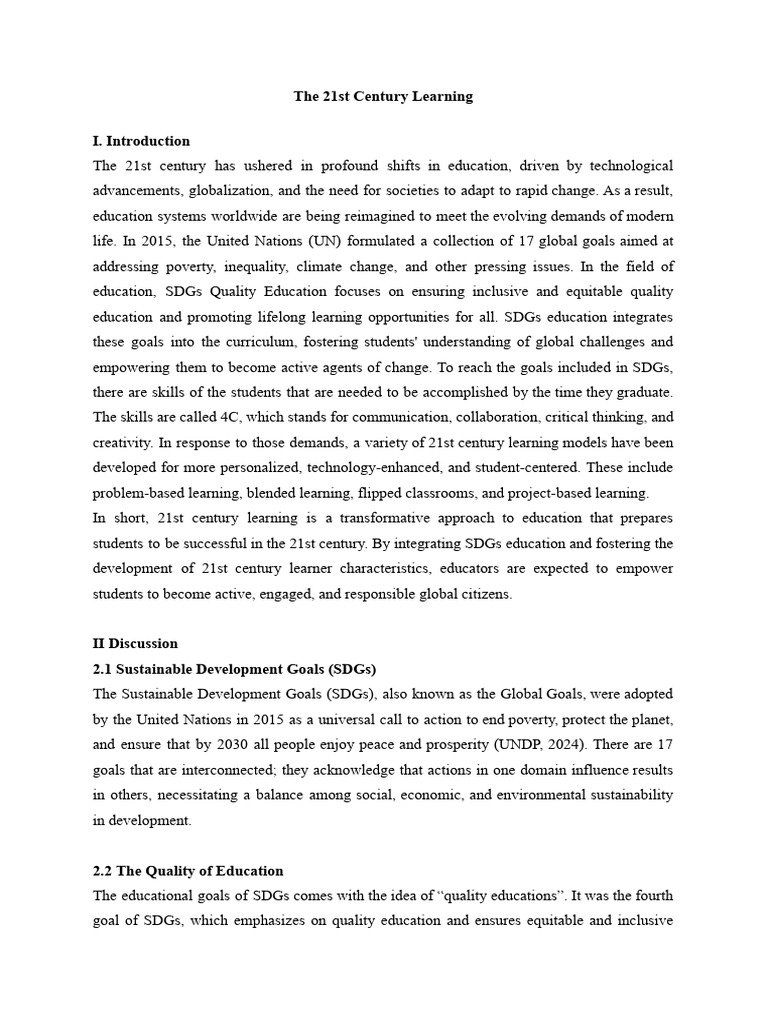 The 21st Century Learning

I. Introduction

The 21st century has ushered in profound shifts in education, driven by technological advancements, globalization, and the need for societies to adapt to rapid change. As a result, education systems worldwide are being reimagined to meet the evolving demands of modern life. In 2015, the United Nations (UN) formulated a collection of 17 global goals aimed at addressing poverty, inequality, climate change, and other pressing issues. In the field of education, SDGs Quality Education focuses on ensuring inclusive and equitable quality education and promoting lifelong learning opportunities for all. SDGs education integrates these goals into the curriculum, fostering students' understanding of global challenges and empowering them to become active agents of change. To reach the goals included in SDGs, there are skills of the students that are needed to be accomplished by the time they graduate. The skills are called 4C, which stands for communication, collaboration, critical thinking, and creativity. In response to those demands, a variety of 21st century learning models have been developed for more personalized, technology-enhanced, and student-centered. These include problem-based learning, blended learning, flipped classrooms, and project-based learning.

In short, 21st century learning is a transformative approach to education that prepares students to be successful in the 21st century. By integrating SDGs education and fostering the development of 21st century learner characteristics, educators are expected to empower students to become active, engaged, and responsible global citizens.

II Discussion

2.1 Sustainable Development Goals (SDGs)

The Sustainable Development Goals (SDGs), also known as the Global Goals, were adopted by the United Nations in 2015 as a universal call to action to end poverty, protect the planet, and ensure that by 2030 all people enjoy peace and prosperity (UNDP, 2024). There are 17 goals that are interconnected; they acknowledge that actions in one domain influence results in others, necessitating a balance among social, economic, and environmental sustainability in development.

2.2 The Quality of Education

The educational goals of SDGs comes with the idea of “quality educations”. It was the fourth goal of SDGs, which emphasizes on quality education and ensures equitable and inclusive